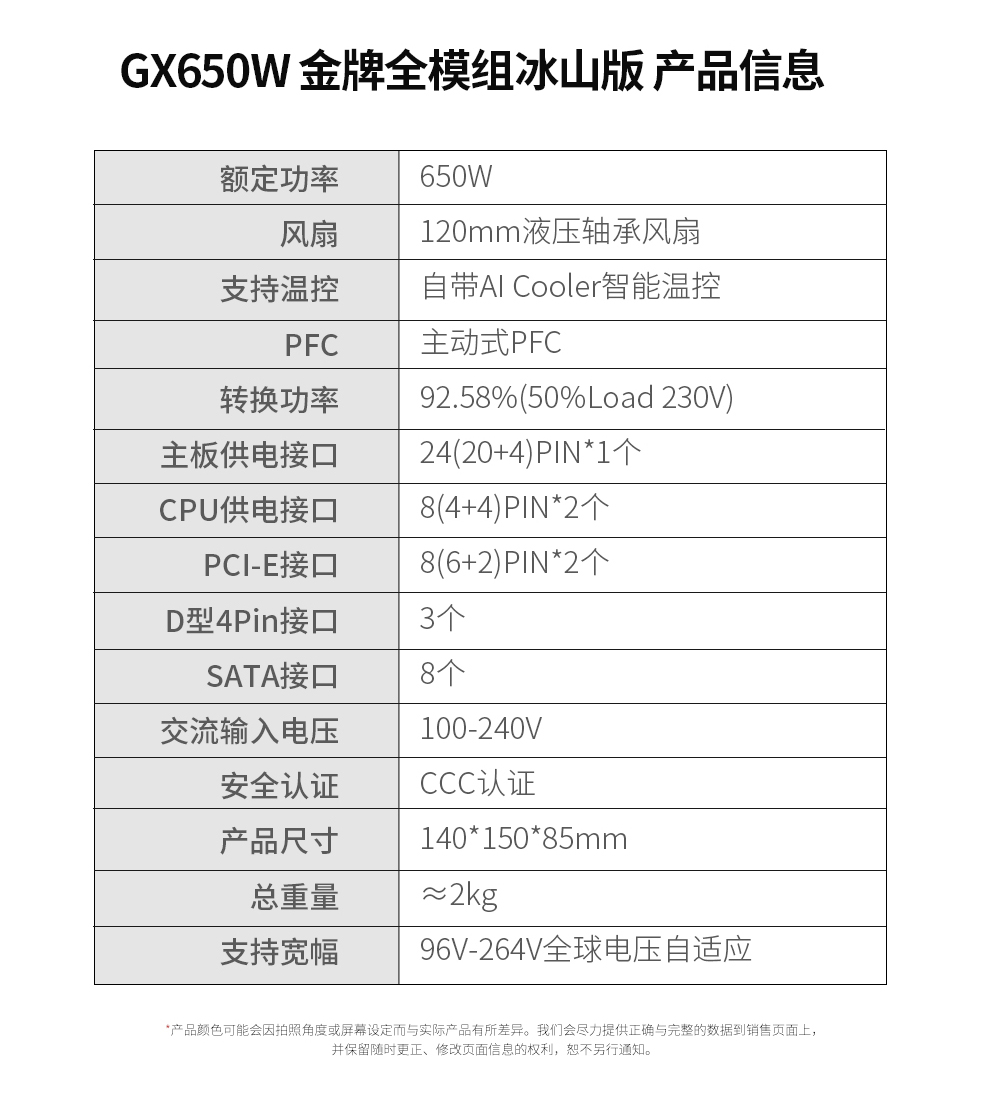 GX650W 金牌全模组冰山版 产品信息

| 额定功率 | 650W |
|---|---|
| 风扇 | 120mm液压轴承风扇 |
| 支持温控 | 自带AI Cooler智能温控 |
| PFC | 主动式PFC |
| 转换功率 | 92.58%(50%Load 230V) |
| 主板供电接口 | 24(20+4)PIN*1个 |
| CPU供电接口 | 8(4+4)PIN*2个 |
| PCI-E接口 | 8(6+2)PIN*2个 |
| D型4Pin接口 | 3个 |
| SATA接口 | 8个 |
| 交流输入电压 | 100-240V |
| 安全认证 | CCC认证 |
| 产品尺寸 | 140*150*85mm |
| 总重量 | ≈2kg |
| 支持宽幅 | 96V-264V全球电压自适应 |

*产品颜色可能会因拍照角度或屏幕设定而与实际产品有所差异。我们会尽力提供正确与完整的数据到销售页面上，并保留随时更正、修改页面信息的权利，恕不另行通知。